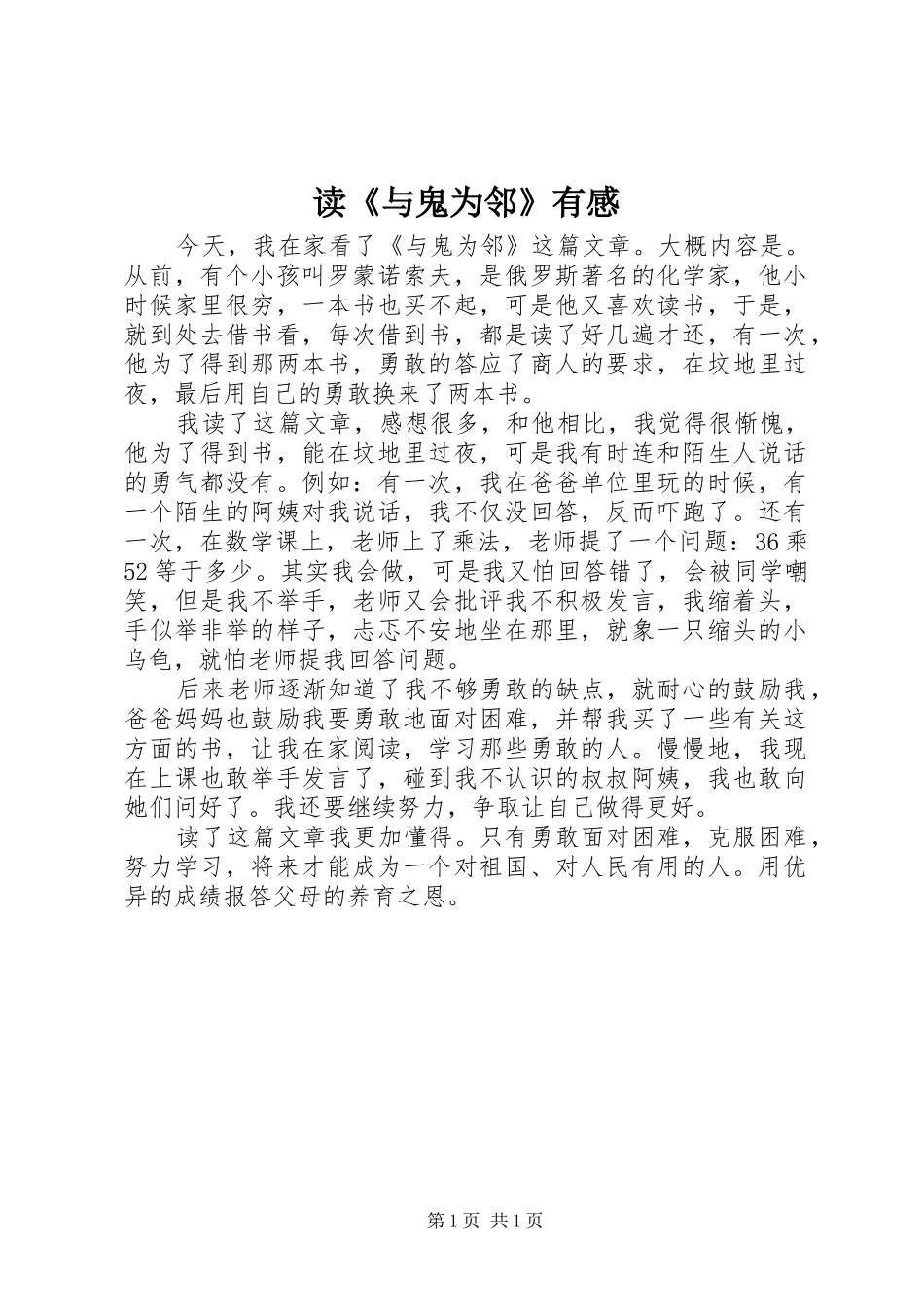 读《与鬼为邻》有感

今天，我在家看了《与鬼为邻》这篇文章。大概内容是。从前，有个小孩叫罗蒙诺索夫，是俄罗斯著名的化学家，他小时候家里很穷，一本书也买不起，可是他又喜欢读书，于是，就到处去借书看，每次借到书，都是读了好几遍才还，有一次，他为了得到那两本书，勇敢的答应了商人的要求，在坟地里过夜，最后用自己的勇敢换来了两本书。

我读了这篇文章，感想很多，和他相比，我觉得很惭愧，他为了得到书，能在坟地里过夜，可是我有时连和陌生人说话的勇气都没有。例如：有一次，我在爸爸单位里玩的时候，有一个陌生的阿姨对我说话，我不仅没回答，反而吓跑了。还有一次，在数学课上，老师上了乘法，老师提了一个问题：36 乘 52 等于多少。其实我会做，可是我又怕回答错了，会被同学嘲笑，但是我不举手，老师又会批评我不积极发言，我缩着头，手似举非举的样子，忐忑不安地坐在那里，就象一只缩头的小乌龟，就怕老师提我回答问题。

后来老师逐渐知道了我不够勇敢的缺点，就耐心的鼓励我，爸爸妈妈也鼓励我要勇敢地面对困难，并帮我买了一些有关这方面的书，让我在家阅读，学习那些勇敢的人。慢慢地，我现在上课也敢举手发言了，碰到我不认识的叔叔阿姨，我也敢向她们问好了。我还要继续努力，争取让自己做得更好。

读了这篇文章我更加懂得。只有勇敢面对困难，克服困难，努力学习，将来才能成为一个对祖国、对人民有用的人。用优异的成绩报答父母的养育之恩。

第 1 页 共 1 页